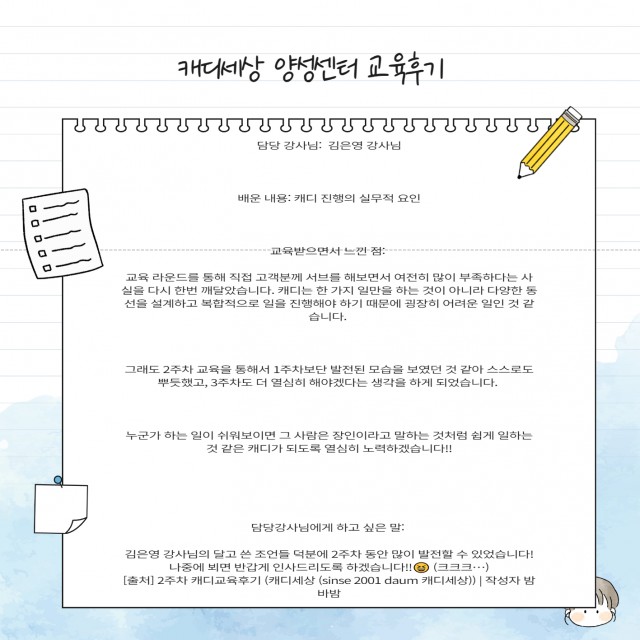 캐디세상 양성센터 교육후기

담당 강사님: 김은영 강사님

배운 내용: 캐디 진행의 실무적 요인

교육받으면서 느낀 점:

교육 라운드를 통해 직접 고객분께 서브를 해보면서 여전히 많이 부족하다는 사실을 다시 한번 깨달았습니다. 캐디는 한 가지 일만을 하는 것이 아니라 다양한 동선을 설계하고 복합적으로 일을 진행해야 하기 때문에 굉장히 어려운 일인 것 같습니다.

그래도 2주차 교육을 통해서 1주차보단 발전된 모습을 보였던 것 같아 스스로도 뿌듯했고, 3주차도 더 열심히 해야겠다는 생각을 하게 되었습니다.

누군가 하는 일이 쉬워보이면 그 사람은 장인이라고 말하는 것처럼 쉽게 일하는 것 같은 캐디가 되도록 열심히 노력하겠습니다!!

담당강사님에게 하고 싶은 말:

김은영 강사님의 달고 쓴 조언들 덕분에 2주차 동안 많이 발전할 수 있었습니다! 나중에 뵈면 반갑게 인사드리도록 하겠습니다!! (크크크…)
[출처] 2주차 캐디교육후기 (캐디세상 (sinse 2001 daum 캐디세상)) | 작성자 밤바밤